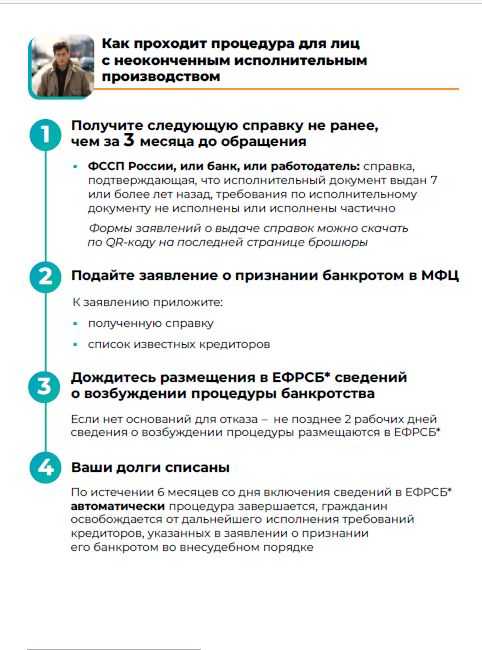 Как проходит процедура для лиц с неоконченным исполнительным производством

1 Получите следующую справку не ранее, чем за 3 месяца до обращения

• ФССП России, или банк, или работодатель: справка, подтверждающая, что исполнительный документ выдан 7 или более лет назад, требования по исполнительному документу не исполнены или исполнены частично

Формы заявлений о выдаче справок можно скачать по QR-коду на последней странице брошюры

2 Подайте заявление о признании банкротом в МФЦ

К заявлению приложите:

• полученную справку

• список известных кредиторов

3 Дождитесь размещения в ЕФРСБ* сведений о возбуждении процедуры банкротства

Если нет оснований для отказа – не позднее 2 рабочих дней сведения о возбуждении процедуры размещаются в ЕФРСБ*

4 Ваши долги списаны

По истечении 6 месяцев со дня включения сведений в ЕФРСБ* автоматически процедура завершается, гражданин освобождается от дальнейшего исполнения требований кредиторов, указанных в заявлении о признании его банкротом во внесудебном порядке